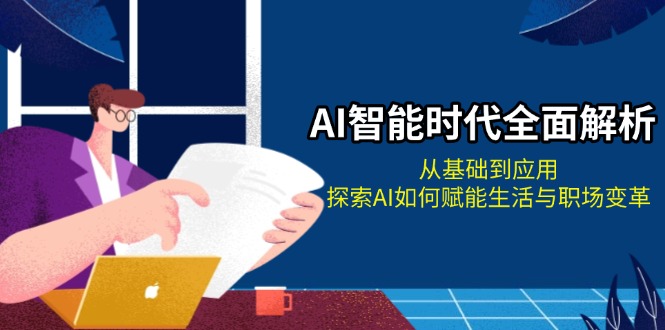 AI智能时代全面解析

从基础到应用
探索AI如何赋能生活与职场变革